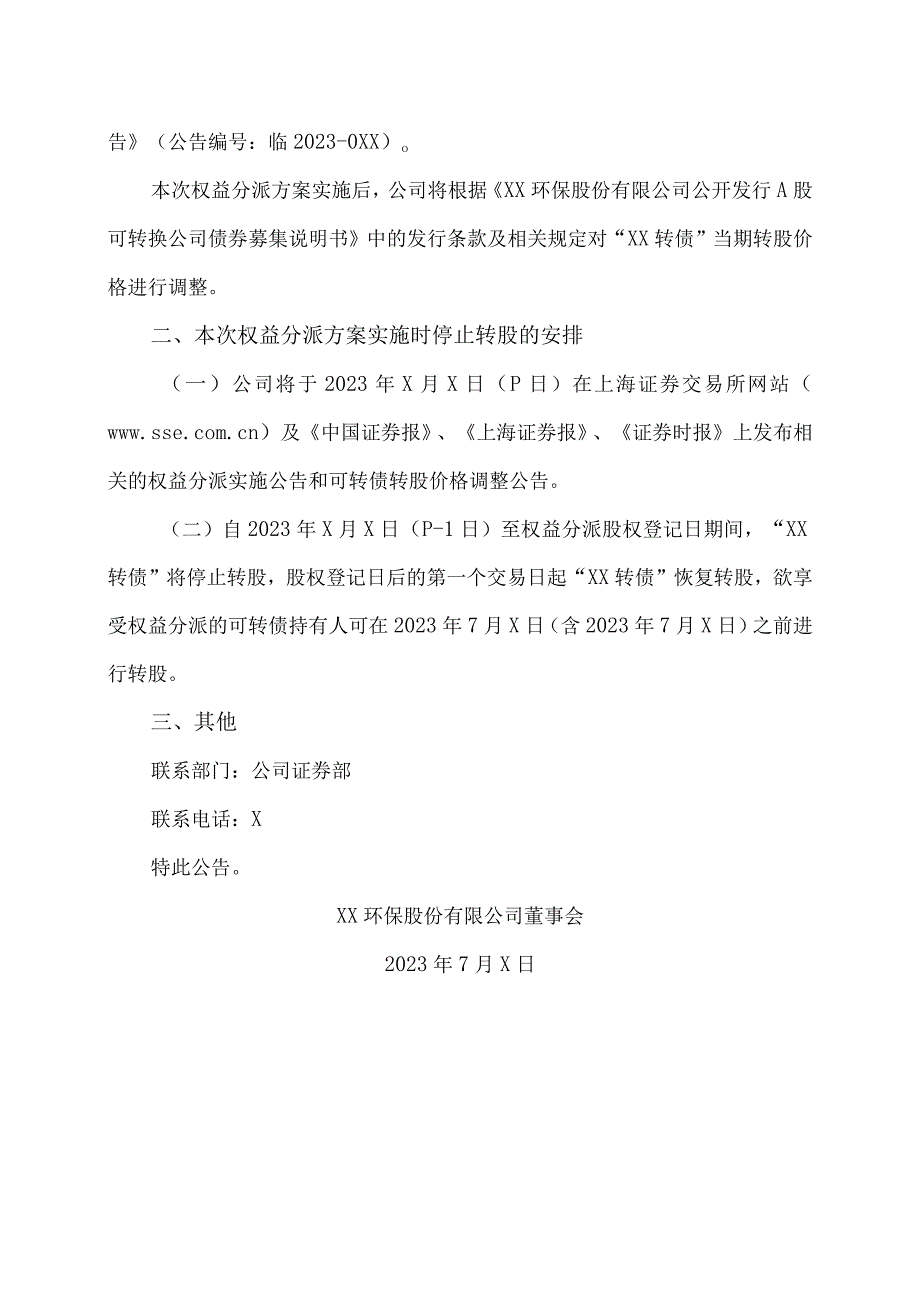 告》（公告编号：临 2023-0XX）。

本次权益分派方案实施后，公司将根据《XX 环保股份有限公司公开发行 A 股可转换公司债券募集说明书》中的发行条款及相关规定对“XX 转债”当期转股价格进行调整。

二、本次权益分派方案实施时停止转股的安排

（一）公司将于 2023 年 X 月 X 日（P 日）在上海证券交易所网站（www.sse.com.cn）及《中国证券报》、《上海证券报》、《证券时报》上发布相关的权益分派实施公告和可转债转股价格调整公告。

（二）自 2023 年 X 月 X 日（P-1 日）至权益分派股权登记日期间，“XX 转债”将停止转股，股权登记日后的第一个交易日起“XX 转债”恢复转股，欲享受权益分派的可转债持有人可在 2023 年 7 月 X 日（含 2023 年 7 月 X 日）之前进行转股。

三、其他

联系部门：公司证券部

联系电话：X

特此公告。

XX 环保股份有限公司董事会

2023 年 7 月 X 日